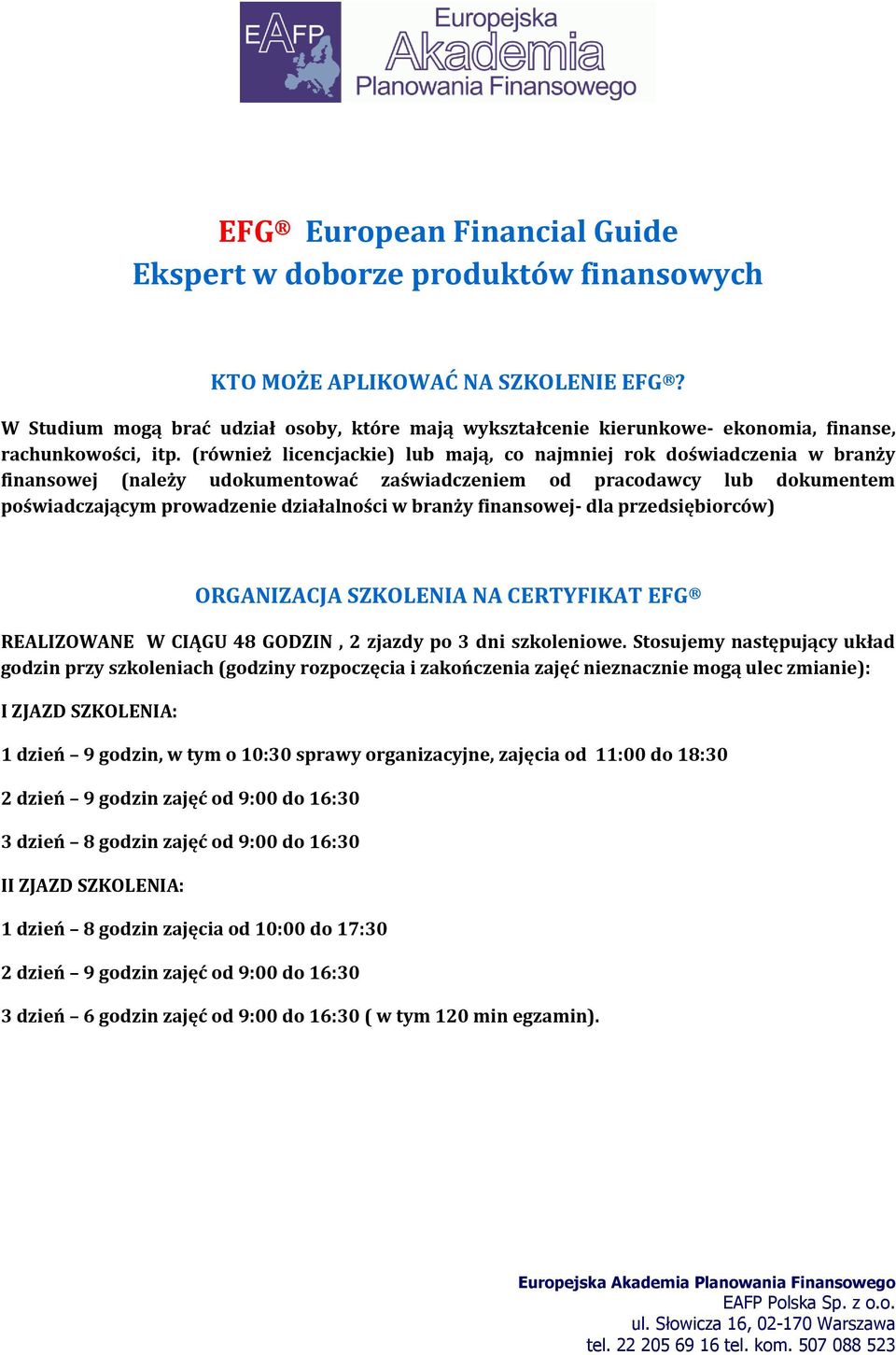 EAFP Europejska Akademia Planowania Finansowego

EFG® European Financial Guide
Ekspert w doborze produktów finansowych

KTO MOŻE APLIKOWAĆ NA SZKOLENIE EFG®?

W Studium mogą brać udział osoby, które mają wykształcenie kierunkowe- ekonomia, finanse, rachunkowości, itp. (również licencjackie) lub mają, co najmniej rok doświadczenia w branży finansowej (należy udokumentować zaświadczeniem od pracodawcy lub dokumentem poświadczającym prowadzenie działalności w branży finansowej- dla przedsiębiorców)

ORGANIZACJA SZKOLENIA NA CERTYFIKAT EFG®

REALIZOWANE W CIĄGU 48 GODZIN , 2 zjazdy po 3 dni szkoleniowe. Stosujemy następujący układ godzin przy szkoleniach (godziny rozpoczęcia i zakończenia zajęć nieznacznie mogą ulec zmianie):

I ZJAZD SZKOLENIA:

1 dzień – 9 godzin, w tym o 10:30 sprawy organizacyjne, zajęcia od 11:00 do 18:30

2 dzień – 9 godzin zajęć od 9:00 do 16:30

3 dzień – 8 godzin zajęć od 9:00 do 16:30

II ZJAZD SZKOLENIA:

1 dzień – 8 godzin zajęcia od 10:00 do 17:30

2 dzień – 9 godzin zajęć od 9:00 do 16:30

3 dzień – 6 godzin zajęć od 9:00 do 16:30 ( w tym 120 min egzamin).

Europejska Akademia Planowania Finansowego
EAFP Polska Sp. z o.o.
ul. Słowicza 16, 02-170 Warszawa
tel. 22 205 69 16 tel. kom. 507 088 523